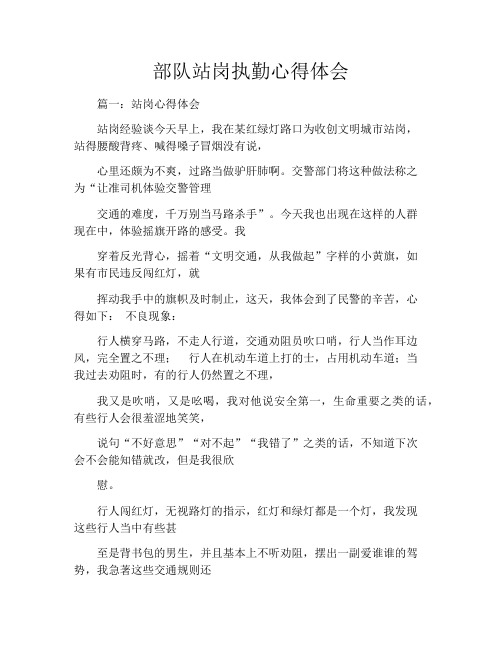 部队站岗执勤心得体会

篇一：站岗心得体会

站岗经验谈今天早上，我在某红绿灯路口为收创文明城市站岗，站得腰酸背疼、喊得嗓子冒烟没有说，

心里还颇为不爽，过路当做驴肝肺啊。交警部门将这种做法称之为“让准司机体验交警管理

交通的难度，千万别当马路杀手”。今天我也出现在这样的人群现在中，体验摇旗开路的感受。我

穿着反光背心，摇着“文明交通，从我做起”字样的小黄旗，如果有市民违反闯红灯，就

挥动我手中的旗帜及时制止，这天，我体会到了民警的辛苦，心得如下： 不良现象：

行人横穿马路，不走人行道，交通劝阻员吹口哨，行人当作耳边风，完全置之不理； 行人在机动车道上打的士，占用机动车道；当我过去劝阻时，有的行人仍然置之不理，

我又是吹哨，又是吆喝，我对他说安全第一，生命重要之类的话，有些行人会很羞涩地笑笑，

说句“不好意思”“对不起”“我错了”之类的话，不知道下次会不会能知错就改，但是我很欣

慰。

行人闯红灯，无视路灯的指示，红灯和绿灯都是一个灯，我发现这些行人当中有些甚

至是背书包的男生，并且基本上不听劝阻，摆出一副爱谁谁的驾势，我急著这些交通规则还